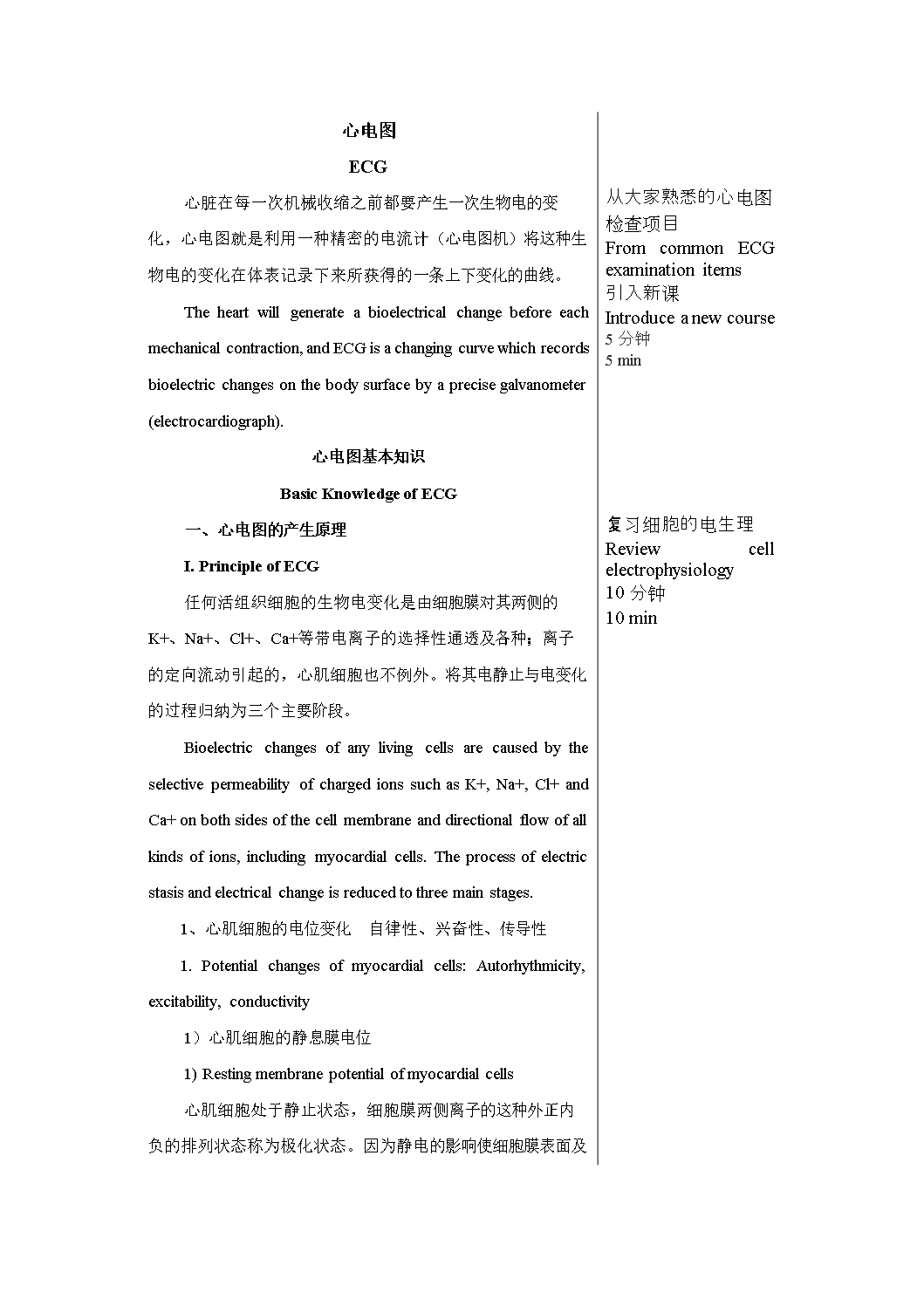 心电图

ECG

心脏在每一次机械收缩之前都要产生一次生物电的变化，心电图就是利用一种精密的电流计（心电图机）将这种生物电的变化在体表记录下来所获得的一条上下变化的曲线。

The heart will generate a bioelectrical change before each mechanical contraction, and ECG is a changing curve which records bioelectric changes on the body surface by a precise galvanometer (electrocardiograph).

心电图基本知识

Basic Knowledge of ECG

一、心电图的产生原理

I. Principle of ECG

任何活组织细胞的生物电变化是由细胞膜对其两侧的K+、Na+、Cl+、Ca+等带电离子的选择性通透及各种；离子的定向流动引起的，心肌细胞也不例外。将其电静止与电变化的过程归纳为三个主要阶段。

Bioelectric changes of any living cells are caused by the selective permeability of charged ions such as K+, Na+, Cl+ and Ca+ on both sides of the cell membrane and directional flow of all kinds of ions, including myocardial cells. The process of electric stasis and electrical change is reduced to three main stages.

1、心肌细胞的电位变化　自律性、兴奋性、传导性

1. Potential changes of myocardial cells: Autorhythmicity, excitability, conductivity

1）心肌细胞的静息膜电位

1) Resting membrane potential of myocardial cells

心肌细胞处于静止状态，细胞膜两侧离子的这种外正内负的排列状态称为极化状态。因为静电的影响使细胞膜表面及

从大家熟悉的心电图检查项目
From common ECG examination items
引入新课
Introduce a new course
5 分钟
5 min

复习细胞的电生理
Review cell electrophysiology
10 分钟
10 min